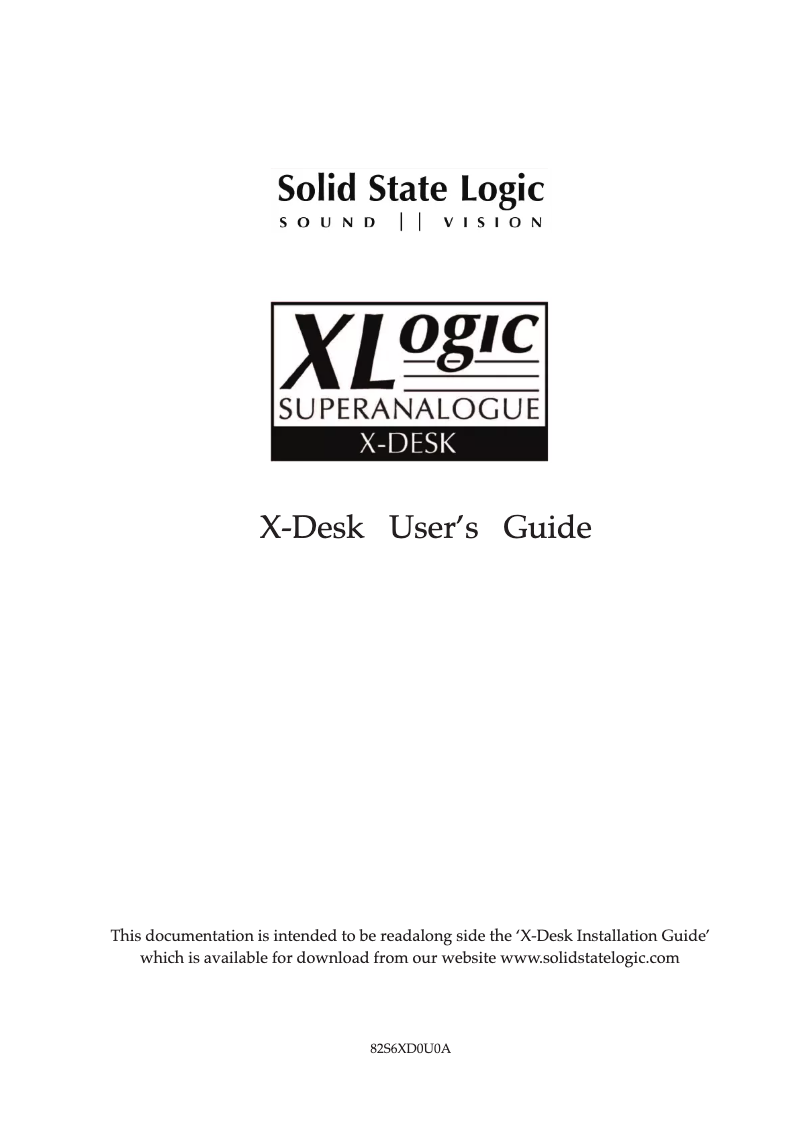 Solid State Logic
SOUND || VISION

XLogic
SUPERANALOGUE
X-DESK

X-Desk User's Guide

This documentation is intended to be readalong side the 'X-Desk Installation Guide' which is available for download from our website www.solidstatelogic.com

82S6XD0U0A